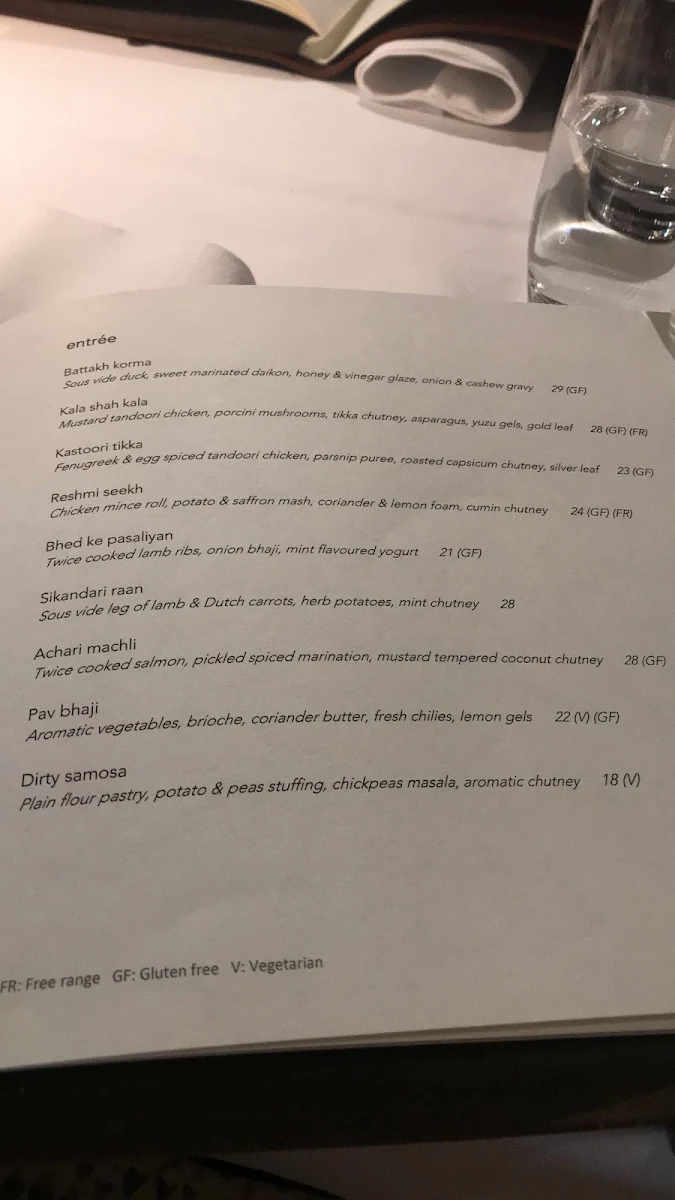 entrée

Battakh korma
Sous vide duck, sweet marinated daikon, honey & vinegar glaze, onion & cashew gravy 29 (GF)

Kala shah kala
Mustard tandoori chicken, porcini mushrooms, tikka chutney, asparagus, yuzu gels, gold leaf 28 (GF) (FR)

Kastoori tikka
Fenugreek & egg spiced tandoori chicken, parsnip puree, roasted capsicum chutney, silver leaf 23 (GF)

Reshmi seekh
Chicken mince roll, potato & saffron mash, coriander & lemon foam, cumin chutney 24 (GF) (FR)

Bhed ke pasaliyan
Twice cooked lamb ribs, onion bhaji, mint flavoured yogurt 21 (GF)

Sikandari raan
Sous vide leg of lamb & Dutch carrots, herb potatoes, mint chutney 28

Achari machli
Twice cooked salmon, pickled spiced marination, mustard tempered coconut chutney 28 (GF)

Pav bhaji
Aromatic vegetables, brioche, coriander butter, fresh chilies, lemon gels 22 (V) (GF)

Dirty samosa
Plain flour pastry, potato & peas stuffing, chickpeas masala, aromatic chutney 18 (V)

FR: Free range GF: Gluten free V: Vegetarian